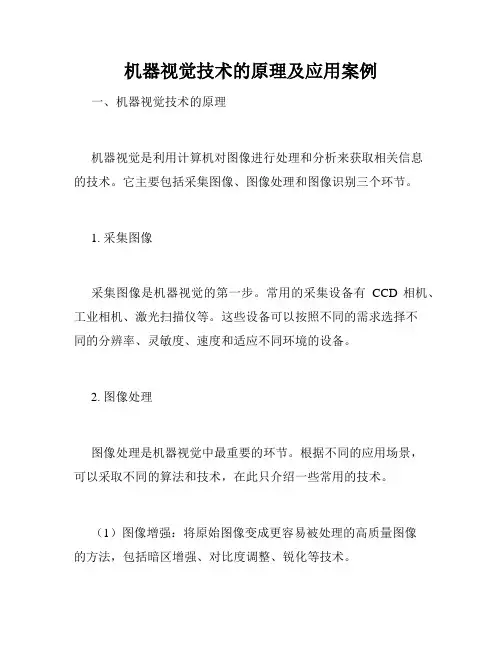 机器视觉技术的原理及应用案例

一、机器视觉技术的原理

机器视觉是利用计算机对图像进行处理和分析来获取相关信息的技术。它主要包括采集图像、图像处理和图像识别三个环节。

1. 采集图像

采集图像是机器视觉的第一步。常用的采集设备有 CCD 相机、工业相机、激光扫描仪等。这些设备可以按照不同的需求选择不同的分辨率、灵敏度、速度和适应不同环境的设备。

2. 图像处理

图像处理是机器视觉中最重要的环节。根据不同的应用场景，可以采取不同的算法和技术，在此只介绍一些常用的技术。

（1）图像增强：将原始图像变成更容易被处理的高质量图像的方法，包括暗区增强、对比度调整、锐化等技术。